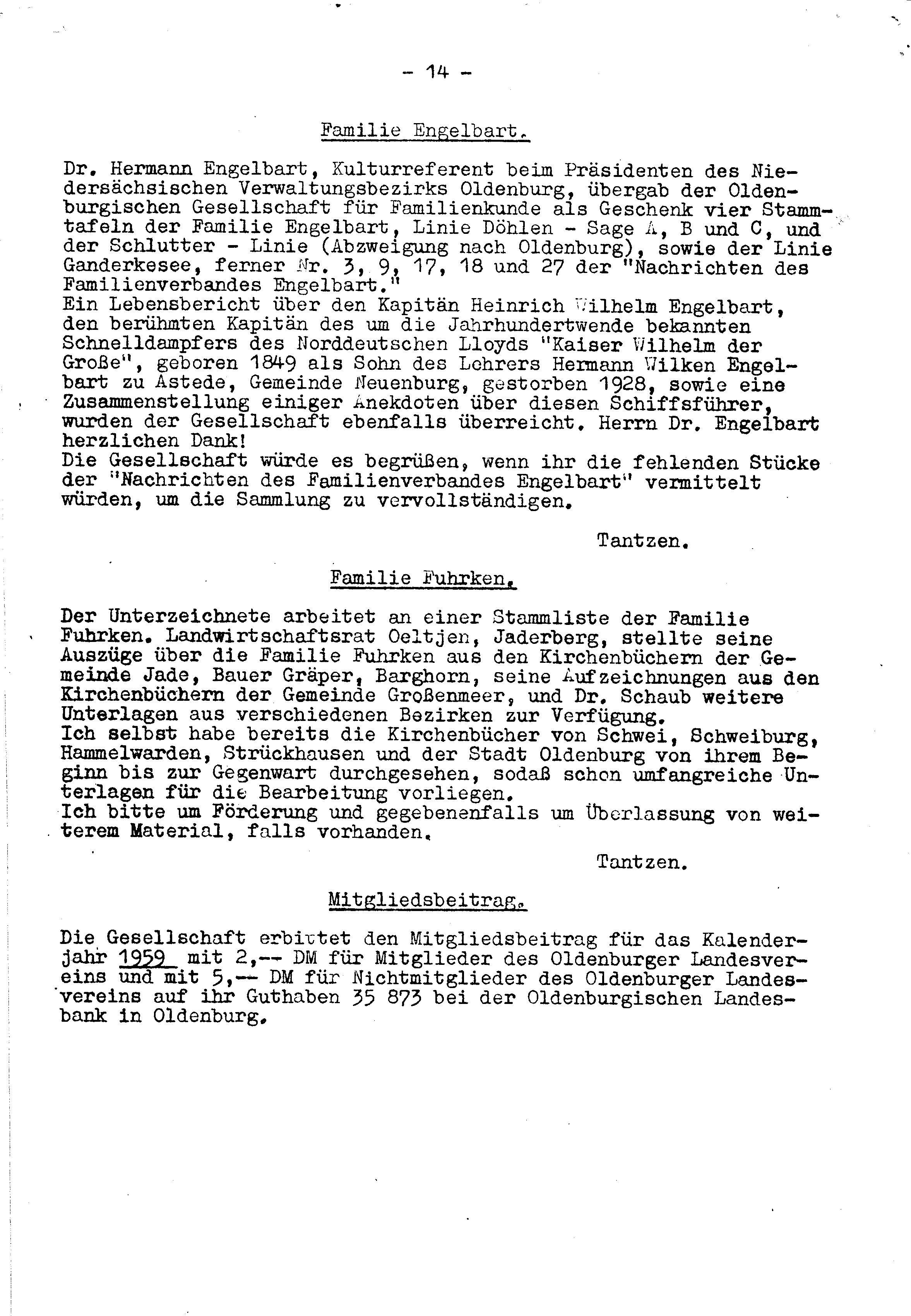 - 14 -

Familie Engelbart.

Dr. Hermann Engelbart, Kulturreferent beim Präsidenten des Niedersächsischen Verwaltungsbezirks Oldenburg, übergab der Oldenburgischen Gesellschaft für Familienkunde als Geschenk vier Stammtafeln der Familie Engelbart, Linie Döhlen - Sage A, B und C, und der Schlutter - Linie (Abzweigung nach Oldenburg), sowie der Linie Ganderkesee, ferner Nr. 3, 9, 17, 18 und 27 der "Nachrichten des Familienverbandes Engelbart."
Ein Lebensbericht über den Kapitän Heinrich Wilhelm Engelbart, den berühmten Kapitän des um die Jahrhundertwende bekannten Schnelldampfers des Norddeutschen Lloyds "Kaiser Wilhelm der Große", geboren 1849 als Sohn des Lehrers Hermann Wilken Engelbart zu Astede, Gemeinde Neuenburg, gestorben 1928, sowie eine Zusammenstellung einiger Anekdoten über diesen Schiffsführer, wurden der Gesellschaft ebenfalls überreicht. Herrn Dr. Engelbart herzlichen Dank!
Die Gesellschaft würde es begrüßen, wenn ihr die fehlenden Stücke der "Nachrichten des Familienverbandes Engelbart" vermittelt würden, um die Sammlung zu vervollständigen.

Tantzen.

Familie Fuhrken.

Der Unterzeichnete arbeitet an einer Stammliste der Familie Fuhrken. Landwirtschaftsrat Oeltjen, Jaderberg, stellte seine Auszüge über die Familie Fuhrken aus den Kirchenbüchern der Gemeinde Jade, Bauer Gräper, Barghorn, seine Aufzeichnungen aus den Kirchenbüchern der Gemeinde Großenmeer, und Dr. Schaub weitere Unterlagen aus verschiedenen Bezirken zur Verfügung.
Ich selbst habe bereits die Kirchenbücher von Schwei, Schweiburg, Hammelwarden, Strückhausen und der Stadt Oldenburg von ihrem Beginn bis zur Gegenwart durchgesehen, sodaß schon umfangreiche Unterlagen für die Bearbeitung vorliegen.
Ich bitte um Förderung und gegebenenfalls um Überlassung von weiterem Material, falls vorhanden.

Tantzen.

Mitgliedsbeitrag.

Die Gesellschaft erbittet den Mitgliedsbeitrag für das Kalenderjahr 1959 mit 2,-- DM für Mitglieder des Oldenburger Landesvereins und mit 5,-- DM für Nichtmitglieder des Oldenburger Landesvereins auf ihr Guthaben 35 873 bei der Oldenburgischen Landesbank in Oldenburg.